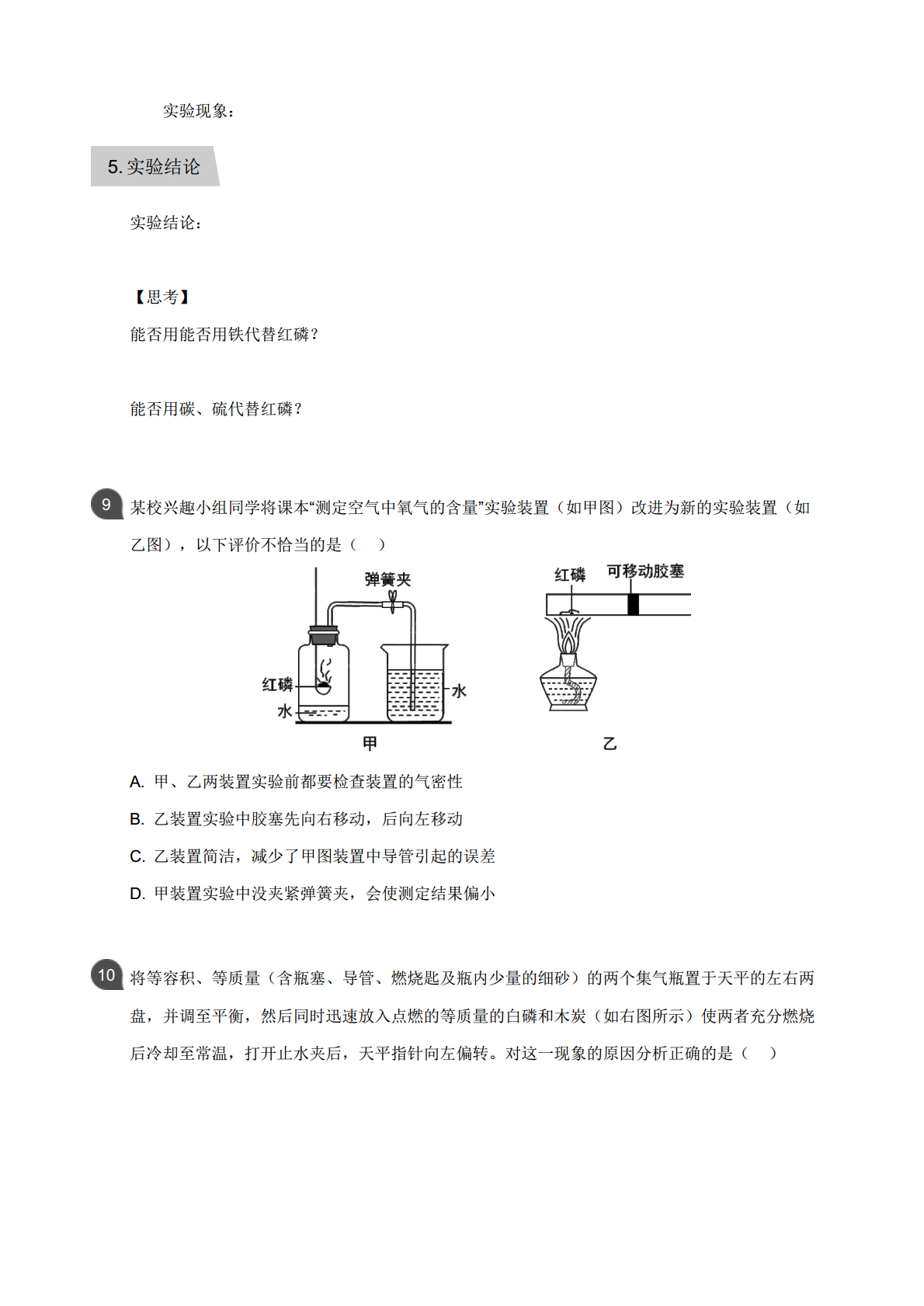 实验现象：

5. 实验结论

实验结论：

【思考】

能否用能否用铁代替红磷？

能否用碳、硫代替红磷？

9 某校兴趣小组同学将课本“测定空气中氧气的含量”实验装置（如甲图）改进为新的实验装置（如乙图），以下评价不恰当的是（ ）

弹簧夹 红磷 水 水 甲 红磷 可移动胶塞 乙

A. 甲、乙两装置实验前都要检查装置的气密性

B. 乙装置实验中胶塞先向右移动，后向左移动

C. 乙装置简洁，减少了甲图装置中导管引起的误差

D. 甲装置实验中没夹紧弹簧夹，会使测定结果偏小

10 将等容积、等质量（含瓶塞、导管、燃烧匙及瓶内少量的细砂）的两个集气瓶置于天平的左右两盘，并调至平衡，然后同时迅速放入点燃的等质量的白磷和木炭（如右图所示）使两者充分燃烧后冷却至常温，打开止水夹后，天平指针向左偏转。对这一现象的原因分析正确的是（ ）